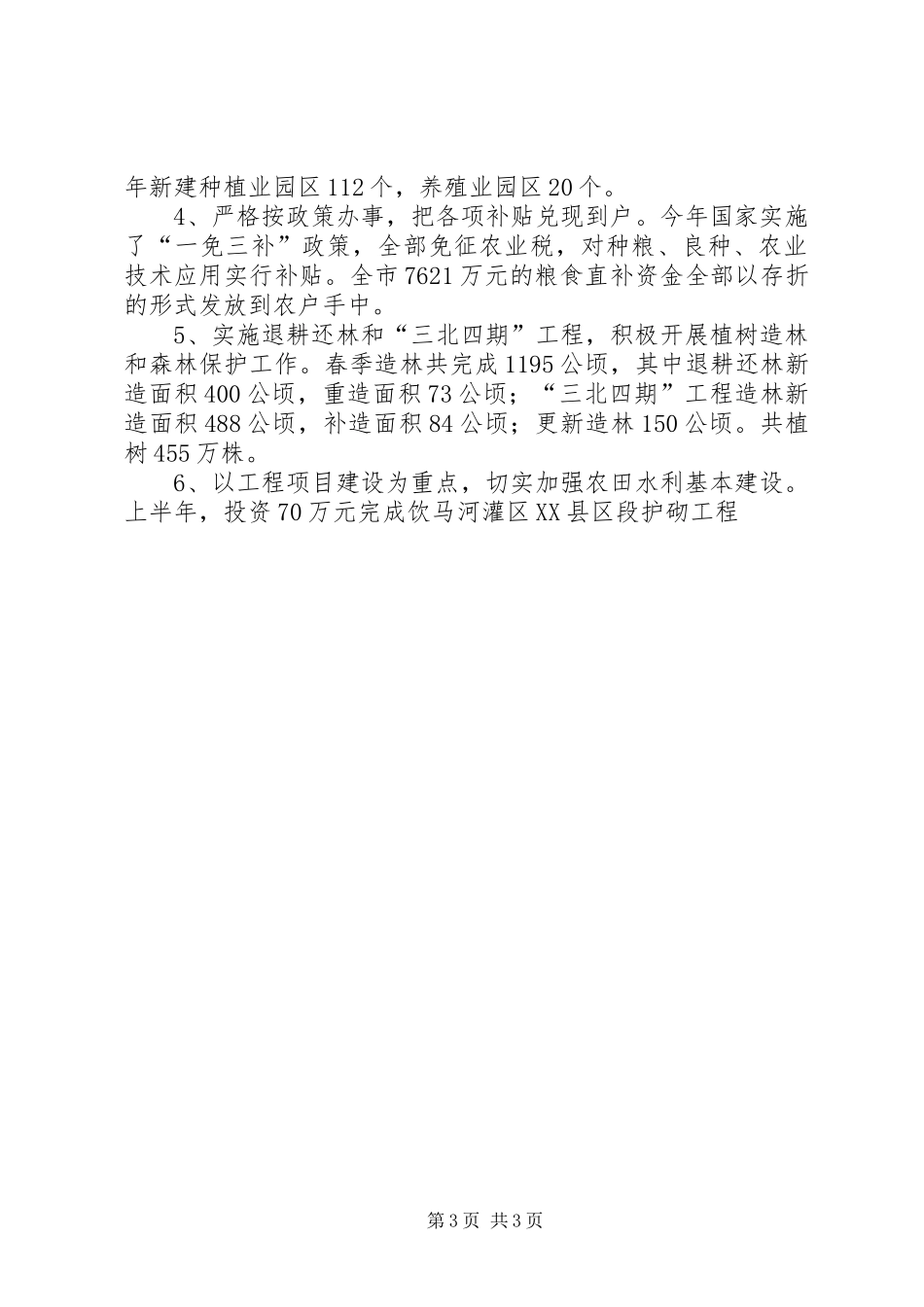 年新建种植业园区112个，养殖业园区20个。

4、严格按政策办事，把各项补贴兑现到户。今年国家实施了“一免三补”政策，全部免征农业税，对种粮、良种、农业技术应用实行补贴。全市7621万元的粮食直补资金全部以存折的形式发放到农户手中。

5、实施退耕还林和“三北四期”工程，积极开展植树造林和森林保护工作。春季造林共完成1195公顷，其中退耕还林新造面积400公顷，重造面积73公顷；“三北四期”工程造林新造面积488公顷，补造面积84公顷；更新造林150公顷。共植树455万株。

6、以工程项目建设为重点，切实加强农田水利基本建设。上半年，投资70万元完成饮马河灌区XX县区段护砌工程

第3页 共3页